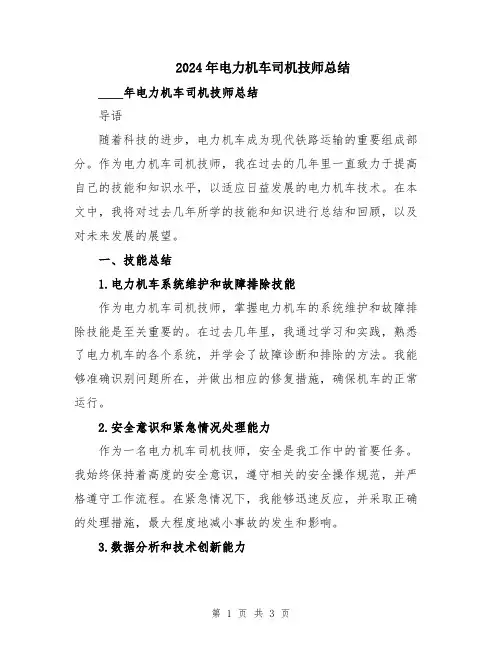 2024年电力机车司机技师总结

____年电力机车司机技师总结

导语

随着科技的进步，电力机车成为现代铁路运输的重要组成部分。作为电力机车司机技师，我在过去的几年里一直致力于提高自己的技能和知识水平，以适应日益发展的电力机车技术。在本文中，我将对过去几年所学的技能和知识进行总结和回顾，以及对未来发展的展望。

一、技能总结

1.电力机车系统维护和故障排除技能

作为电力机车司机技师，掌握电力机车的系统维护和故障排除技能是至关重要的。在过去几年里，我通过学习和实践，熟悉了电力机车的各个系统，并学会了故障诊断和排除的方法。我能够准确识别问题所在，并做出相应的修复措施，确保机车的正常运行。

2.安全意识和紧急情况处理能力

作为一名电力机车司机技师，安全是我工作中的首要任务。我始终保持着高度的安全意识，遵守相关的安全操作规范，并严格遵守工作流程。在紧急情况下，我能够迅速反应，并采取正确的处理措施，最大程度地减小事故的发生和影响。

3.数据分析和技术创新能力

第 1 页 共 3 页